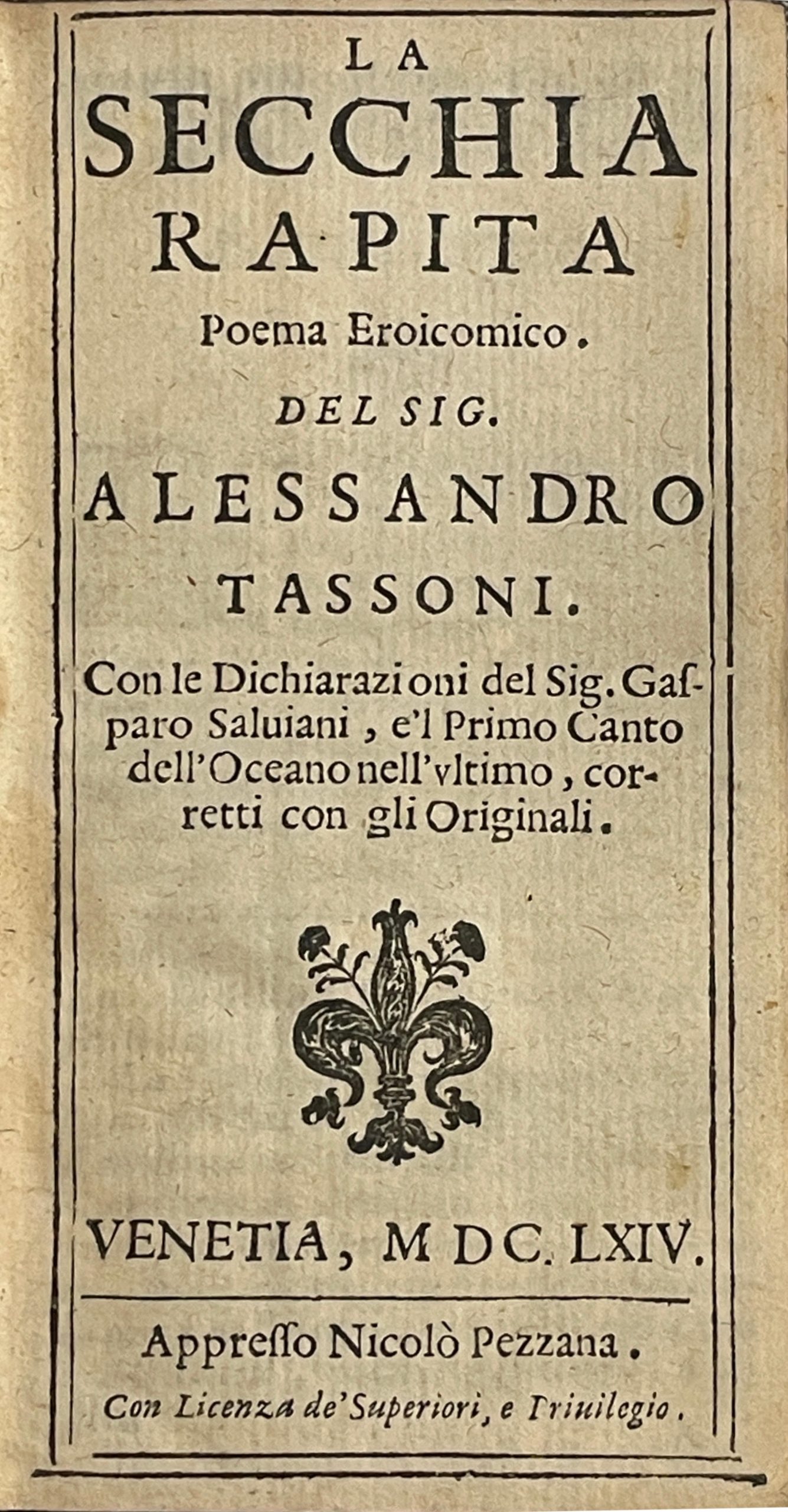 LA
SECCHIA
RAPITA
Poema Eroicomico.
DEL SIG.
ALESSANDRO
TASSONI.

Con le Dichiarazioni del Sig. Gasparo Saluiani, e'l Primo Canto dell'Oceano nell'vltimo, corretti con gli Originali.

VENETIA, M DC. LXIV.

Appresso Nicolò Pezzana.
Con Licenza de' Superiori, e Priuilegio.